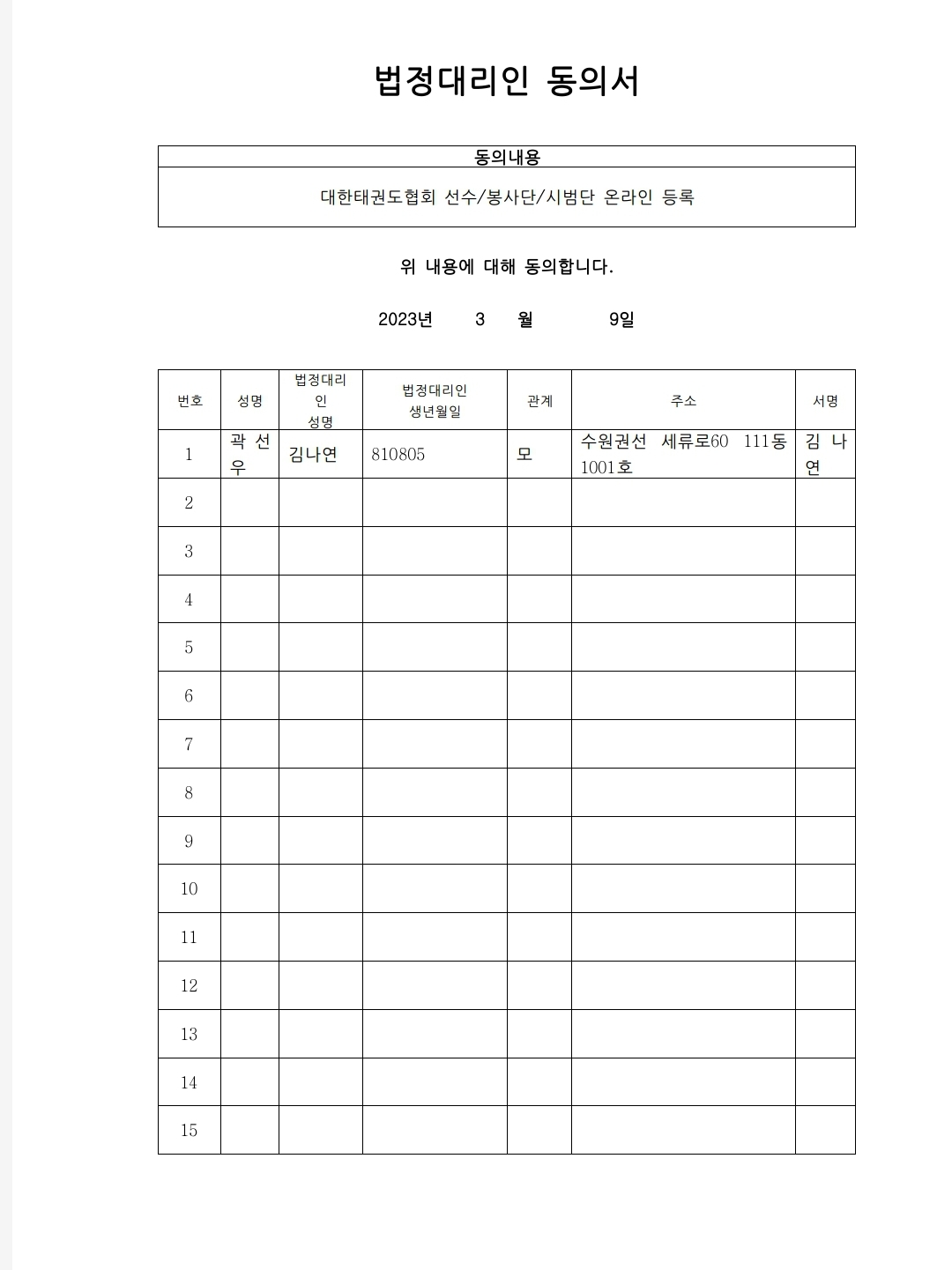 법정대리인 동의서

| 동의내용 |
|---|
| 대한태권도협회 선수/봉사단/시범단 온라인 등록 |

위 내용에 대해 동의합니다.

2023년 3 월 9일

| 번호 | 성명 | 법정대리인 성명 | 법정대리인 생년월일 | 관계 | 주소 | 서명 |
|---|---|---|---|---|---|---|
| 1 | 곽 선 우 | 김나연 | 810805 | 모 | 수원권선 세류로60 111동 1001호 | 김 나 연 |
| 2 | | | | | | |
| 3 | | | | | | |
| 4 | | | | | | |
| 5 | | | | | | |
| 6 | | | | | | |
| 7 | | | | | | |
| 8 | | | | | | |
| 9 | | | | | | |
| 10 | | | | | | |
| 11 | | | | | | |
| 12 | | | | | | |
| 13 | | | | | | |
| 14 | | | | | | |
| 15 | | | | | | |